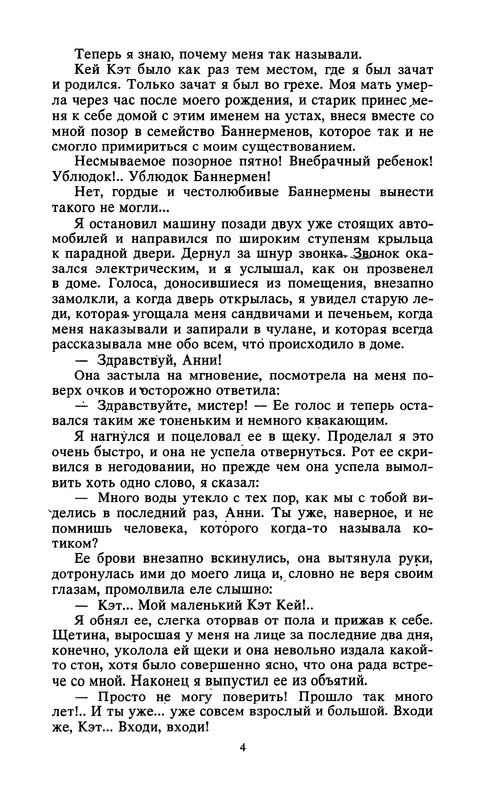 Теперь я знаю, почему меня так называли.

Кей Кэт было как раз тем местом, где я был зачат и родился. Только зачат я был во грехе. Моя мать умерла через час после моего рождения, и старик принес меня к себе домой с этим именем на устах, внеся вместе со мной позор в семейство Баннерменов, которое так и не смогло примириться с моим существованием.

Несмываемое позорное пятно! Внебрачный ребенок! Ублюдок!.. Ублюдок Баннермен!

Нет, гордые и честолюбивые Баннермены вынести такого не могли...

Я остановил машину позади двух уже стоящих автомобилей и направился по широким ступеням крыльца к парадной двери. Дернул за шнур звонка. Звонок оказался электрическим, и я услышал, как он прозвенел в доме. Голоса, доносившиеся из помещения, внезапно замолкли, а когда дверь открылась, я увидел старую леди, которая угощала меня сандвичами и печеньем, когда меня наказывали и запирали в чулане, и которая всегда рассказывала мне обо всем, что происходило в доме.

— Здравствуй, Анни!

Она застыла на мгновение, посмотрела на меня поверх очков и осторожно ответила:

— Здравствуйте, мистер! — Ее голос и теперь оставался таким же тоненьким и немного квакающим.

Я нагнулся и поцеловал ее в щеку. Проделал я это очень быстро, и она не успела отвернуться. Рот ее скривился в негодовании, но прежде чем она успела вымолвить хоть одно слово, я сказал:

— Много воды утекло с тех пор, как мы с тобой виделись в последний раз, Анни. Ты уже, наверное, и не помнишь человека, которого когда-то называла котиком?

Ее брови внезапно вскинулись, она вытянула руки, дотронулась ими до моего лица и, словно не веря своим глазам, промолвила еле слышно:

— Кэт... Мой маленький Кэт Кей!..

Я обнял ее, слегка оторвав от пола и прижав к себе. Щетина, выросшая у меня на лице за последние два дня, конечно, уколола ей щеки и она невольно издала какой-то стон, хотя было совершенно ясно, что она рада встрече со мной. Наконец я выпустил ее из объятий.

— Просто не могу поверить! Прошло так много лет!.. И ты уже... уже совсем взрослый и большой. Входи же, Кэт... Входи, входи!

4